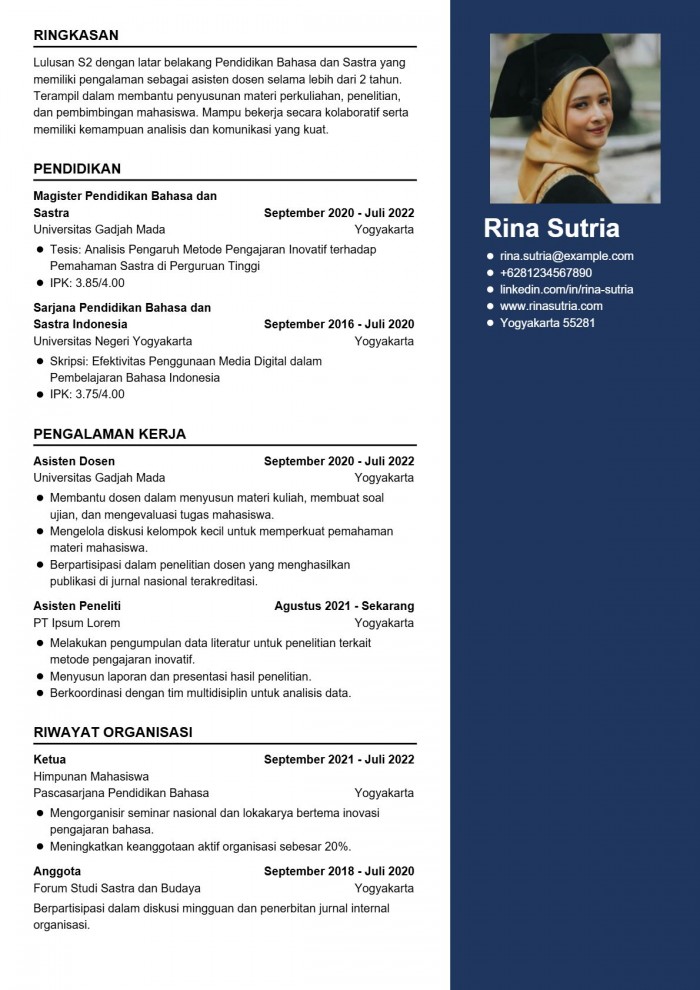 RINGKASAN

Lulusan S2 dengan latar belakang Pendidikan Bahasa dan Sastra yang memiliki pengalaman sebagai asisten dosen selama lebih dari 2 tahun. Terampil dalam membantu penyusunan materi perkuliahan, penelitian, dan pembimbingan mahasiswa. Mampu bekerja secara kolaboratif serta memiliki kemampuan analisis dan komunikasi yang kuat.

PENDIDIKAN

Magister Pendidikan Bahasa dan Sastra
September 2020 - Juli 2022
Universitas Gadjah Mada
Yogyakarta
- Tesis: Analisis Pengaruh Metode Pengajaran Inovatif terhadap Pemahaman Sastra di Perguruan Tinggi
- IPK: 3.85/4.00

Sarjana Pendidikan Bahasa dan Sastra Indonesia
September 2016 - Juli 2020
Universitas Negeri Yogyakarta
Yogyakarta
- Skripsi: Efektivitas Penggunaan Media Digital dalam Pembelajaran Bahasa Indonesia
- IPK: 3.75/4.00

PENGALAMAN KERJA

Asisten Dosen
September 2020 - Juli 2022
Universitas Gadjah Mada
Yogyakarta
- Membantu dosen dalam menyusun materi kuliah, membuat soal ujian, dan mengevaluasi tugas mahasiswa.
- Mengelola diskusi kelompok kecil untuk memperkuat pemahaman materi mahasiswa.
- Berpartisipasi dalam penelitian dosen yang menghasilkan publikasi di jurnal nasional terakreditasi.

Asisten Peneliti
Agustus 2021 - Sekarang
PT Ipsum Lorem
Yogyakarta
- Melakukan pengumpulan data literatur untuk penelitian terkait metode pengajaran inovatif.
- Menyusun laporan dan presentasi hasil penelitian.
- Berkoordinasi dengan tim multidisiplin untuk analisis data.

RIWAYAT ORGANISASI

Ketua
September 2021 - Juli 2022
Himpunan Mahasiswa Pascasarjana Pendidikan Bahasa
Yogyakarta
- Mengorganisir seminar nasional dan lokakarya bertema inovasi pengajaran bahasa.
- Meningkatkan keanggotaan aktif organisasi sebesar 20%.

Anggota
September 2018 - Juli 2020
Forum Studi Sastra dan Budaya
Yogyakarta
Berpartisipasi dalam diskusi mingguan dan penerbitan jurnal internal organisasi.

Rina Sutria
- rina.sutria@example.com
- +6281234567890
- linkedin.com/in/rina-sutria
- www.rinasutria.com
- Yogyakarta 55281